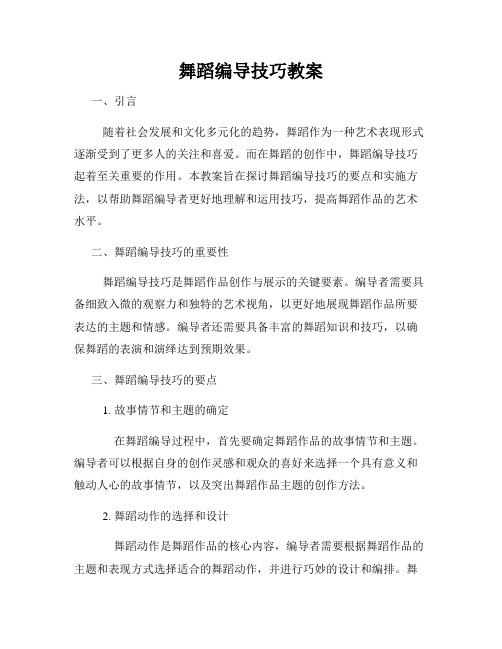 舞蹈编导技巧教案

一、引言

随着社会发展和文化多元化的趋势，舞蹈作为一种艺术表现形式逐渐受到了更多人的关注和喜爱。而在舞蹈的创作中，舞蹈编导技巧起着至关重要的作用。本教案旨在探讨舞蹈编导技巧的要点和实施方法，以帮助舞蹈编导者更好地理解和运用技巧，提高舞蹈作品的艺术水平。

二、舞蹈编导技巧的重要性

舞蹈编导技巧是舞蹈作品创作与展示的关键要素。编导者需要具备细致入微的观察力和独特的艺术视角，以更好地展现舞蹈作品所要表达的主题和情感。编导者还需要具备丰富的舞蹈知识和技巧，以确保舞蹈的表演和演绎达到预期效果。

三、舞蹈编导技巧的要点

1. 故事情节和主题的确定

在舞蹈编导过程中，首先要确定舞蹈作品的故事情节和主题。编导者可以根据自身的创作灵感和观众的喜好来选择一个具有意义和触动人心的故事情节，以及突出舞蹈作品主题的创作方法。

2. 舞蹈动作的选择和设计

舞蹈动作是舞蹈作品的核心内容，编导者需要根据舞蹈作品的主题和表现方式选择适合的舞蹈动作，并进行巧妙的设计和编排。舞